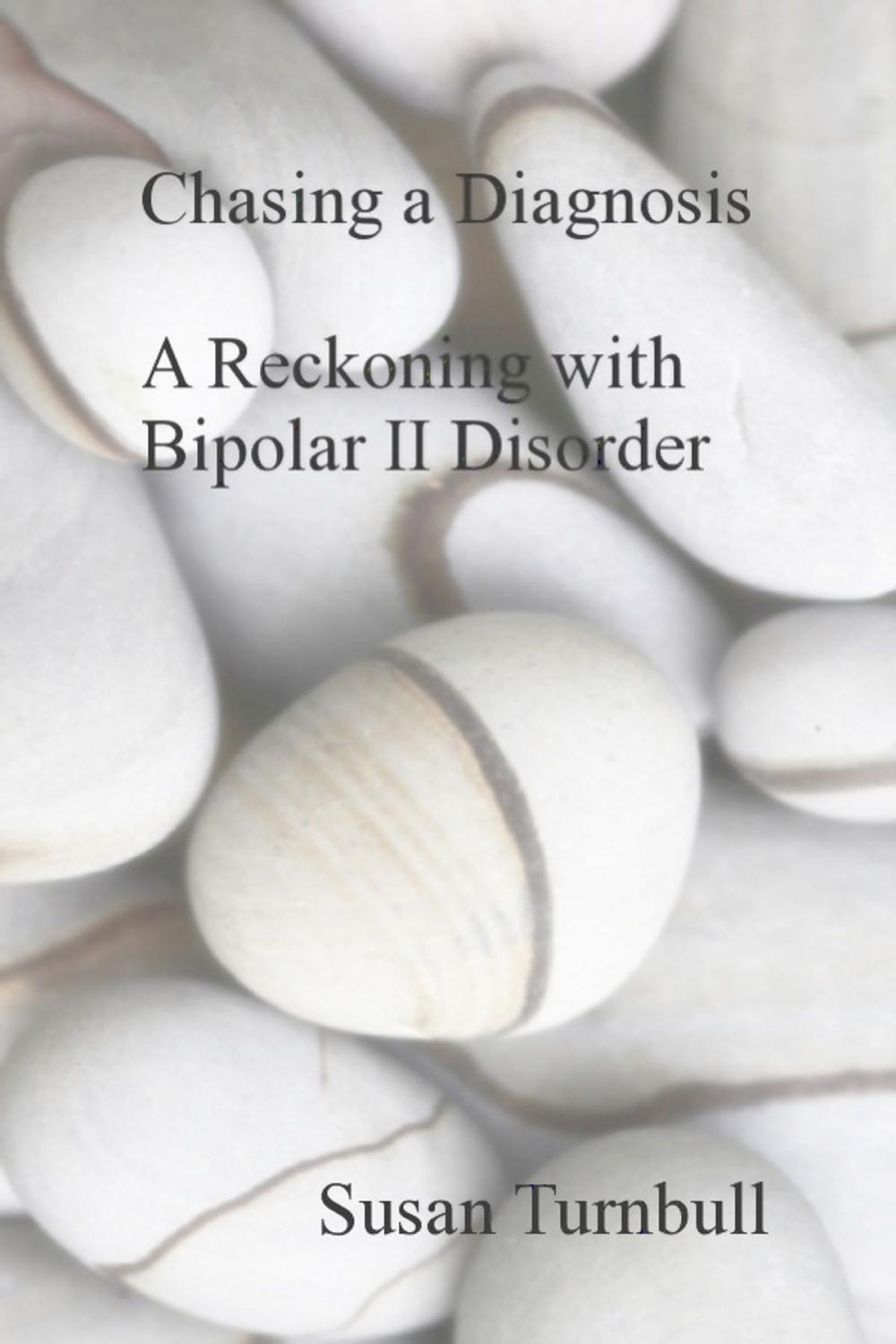 Chasing a Diagnosis

A Reckoning with Bipolar II Disorder

Susan Turnbull